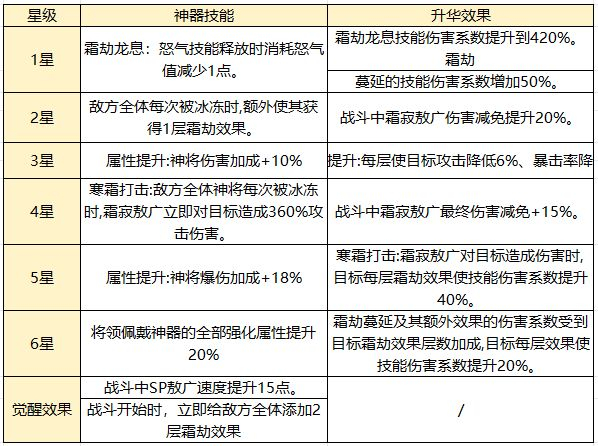 | 星级 | 神器技能 | 升华效果 |
|---|---|---|
| 1星 | 霜劫龙息：怒气技能释放时消耗怒气值减少1点。 | 霜劫龙息技能伤害系数提升到420%。霜劫 |
| | | 蔓延的技能伤害系数增加50%。 |
| 2星 | 敌方全体每次被冰冻时,额外使其获得1层霜劫效果。 | 战斗中霜寂敖广伤害减免提升20%。 |
| 3星 | 属性提升:神将伤害加成+10% | 提升:每层使目标攻击降低6%、暴击率降 |
| 4星 | 寒霜打击:敌方全体神将每次被冰冻时,霜寂敖广立即对目标造成360%攻击伤害。 | 战斗中霜寂敖广最终伤害减免+15%。 |
| 5星 | 属性提升:神将爆伤加成+18% | 寒霜打击:霜寂敖广对目标造成伤害时,目标每层霜劫效果使技能伤害系数提升40%。 |
| 6星 | 将领佩戴神器的全部强化属性提升20% | 霜劫蔓延及其额外效果的伤害系数受到目标霜劫效果层数加成,目标每层效果使技能伤害系数提升20%。 |
| 觉醒效果 | 战斗中SP敖广速度提升15点。 | / |
| | 战斗开始时，立即给敌方全体添加2层霜劫效果 | |